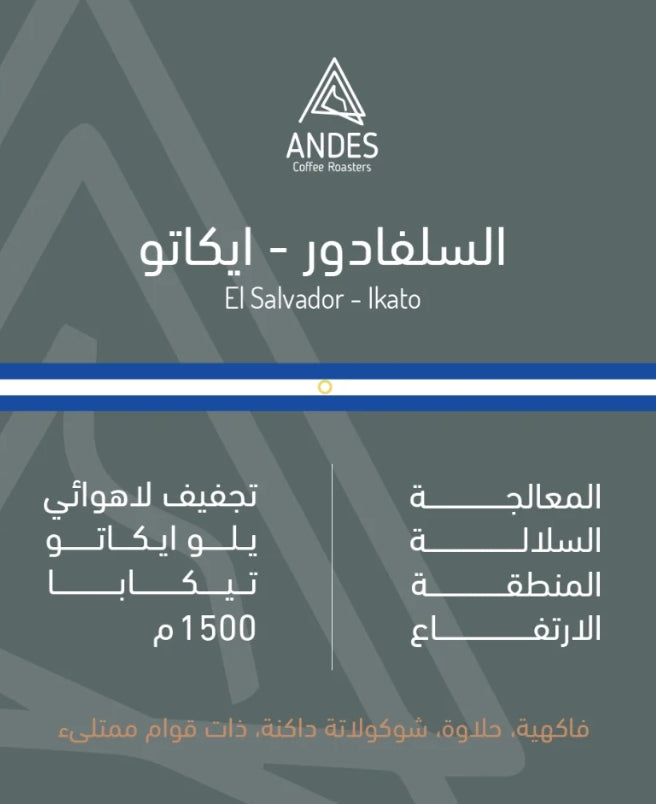 ANDES
Coffee Roasters

السلفادور - ايكاتو
El Salvador - Ikato

المعالجة
السلالة
المنطقة
الارتفاع

تجفيف لاهوائي
يلو ايكاتو
تيكابا
1500 م

فاكهية، حلاوة، شوكولاتة داكنة، ذات قوام ممتلىء